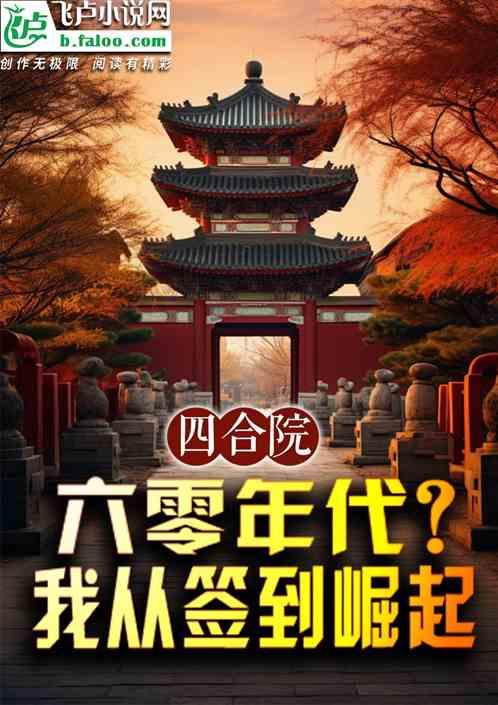 飞卢小说网
b.faloo.com
创作无极限 阅读有精彩

四合院

六零年代？
我从签到崛起